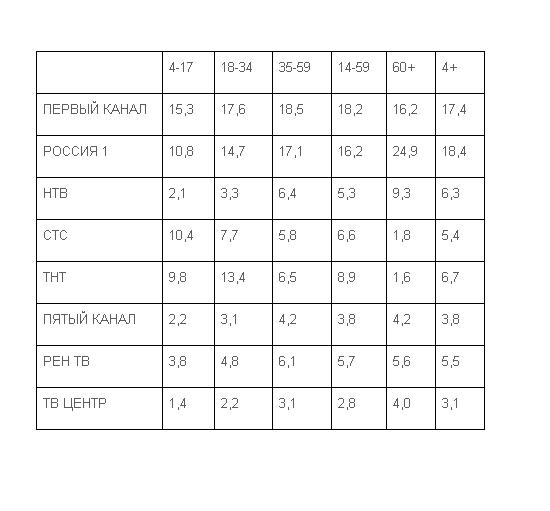 | | 4-17 | 18-34 | 35-59 | 14-59 | 60+ | 4+ |
|---|---|---|---|---|---|---|
| ПЕРВЫЙ КАНАЛ | 15,3 | 17,6 | 18,5 | 18,2 | 16,2 | 17,4 |
| РОССИЯ 1 | 10,8 | 14,7 | 17,1 | 16,2 | 24,9 | 18,4 |
| НТВ | 2,1 | 3,3 | 6,4 | 5,3 | 9,3 | 6,3 |
| СТС | 10,4 | 7,7 | 5,8 | 6,6 | 1,8 | 5,4 |
| ТНТ | 9,8 | 13,4 | 6,5 | 8,9 | 1,6 | 6,7 |
| ПЯТЫЙ КАНАЛ | 2,2 | 3,1 | 4,2 | 3,8 | 4,2 | 3,8 |
| РЕН ТВ | 3,8 | 4,8 | 6,1 | 5,7 | 5,6 | 5,5 |
| ТВ ЦЕНТР | 1,4 | 2,2 | 3,1 | 2,8 | 4,0 | 3,1 |